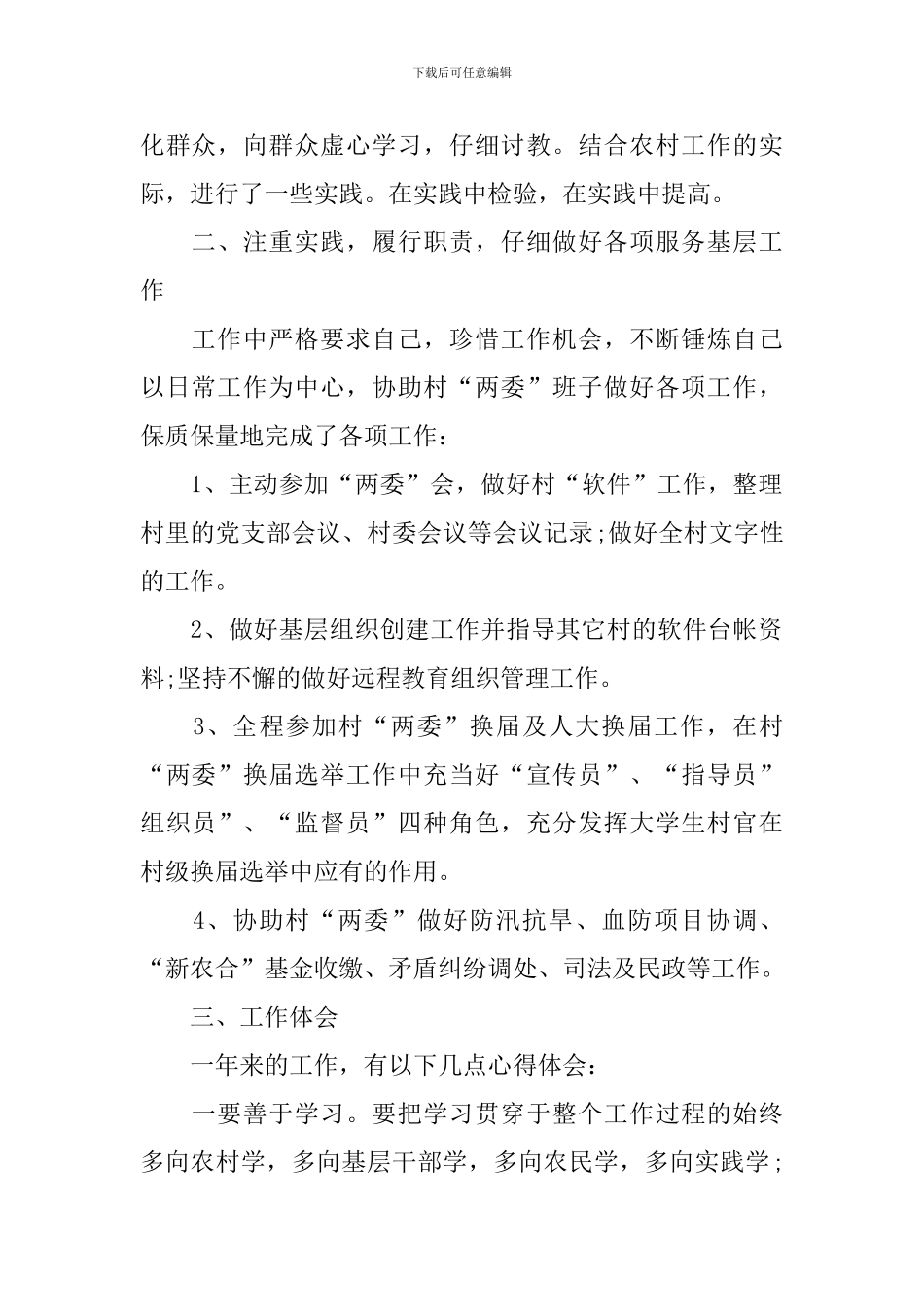 下载后可任意编辑

化群众，向群众虚心学习，仔细讨教。结合农村工作的实际，进行了一些实践。在实践中检验，在实践中提高。

二、注重实践，履行职责，仔细做好各项服务基层工作

工作中严格要求自己，珍惜工作机会，不断锤炼自己以日常工作为中心，协助村“两委”班子做好各项工作，保质保量地完成了各项工作：

1、主动参加“两委”会，做好村“软件”工作，整理村里的党支部会议、村委会议等会议记录;做好全村文字性的工作。

2、做好基层组织创建工作并指导其它村的软件台帐资料;坚持不懈的做好远程教育组织管理工作。

3、全程参加村“两委”换届及人大换届工作，在村“两委”换届选举工作中充当好“宣传员”、“指导员”组织员”、“监督员”四种角色，充分发挥大学生村官在村级换届选举中应有的作用。

4、协助村“两委”做好防汛抗旱、血防项目协调、“新农合”基金收缴、矛盾纠纷调处、司法及民政等工作。

三、工作体会

一年来的工作，有以下几点心得体会：

一要善于学习。要把学习贯穿于整个工作过程的始终多向农村学，多向基层干部学，多向农民学，多向实践学;